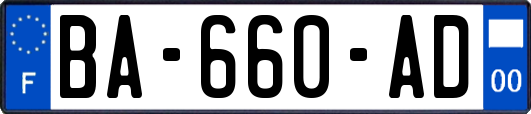 F
BA-660-AD
00